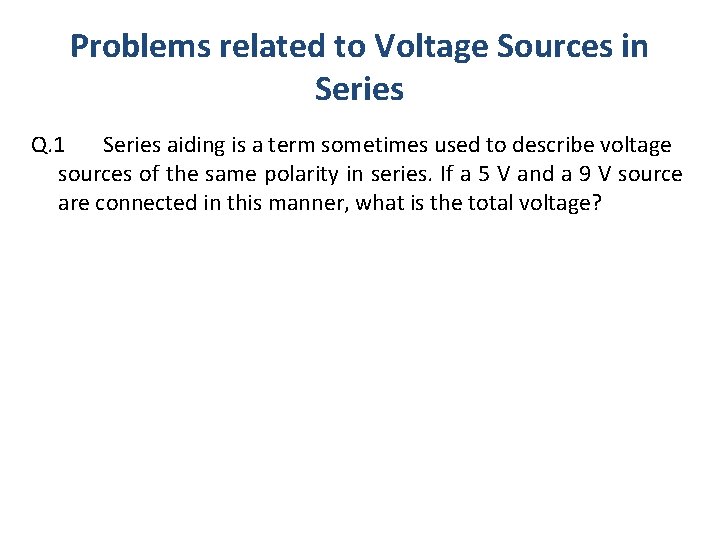 Problems related to Voltage Sources in Series

Q.1 Series aiding is a term sometimes used to describe voltage sources of the same polarity in series. If a 5 V and a 9 V source are connected in this manner, what is the total voltage?